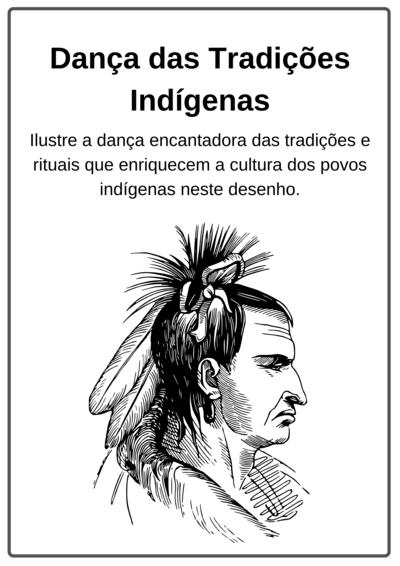 Dança das Tradições Indígenas

Ilustre a dança encantadora das tradições e rituais que enriquecem a cultura dos povos indígenas neste desenho.